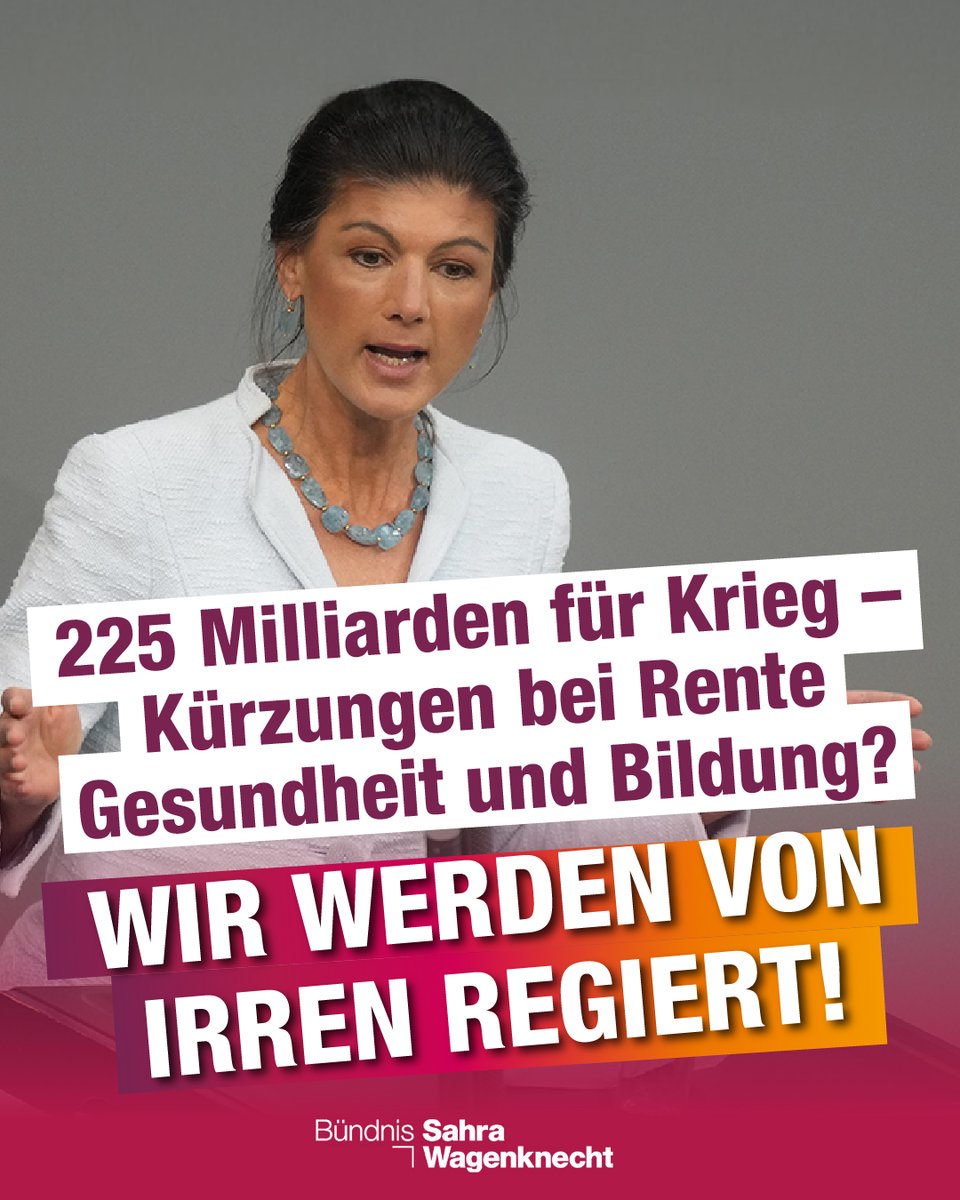 225 Milliarden für Krieg – Kürzungen bei Rente Gesundheit und Bildung?

WIR WERDEN VON IRREN REGIERT!

Bündnis Sahra Wagenknecht